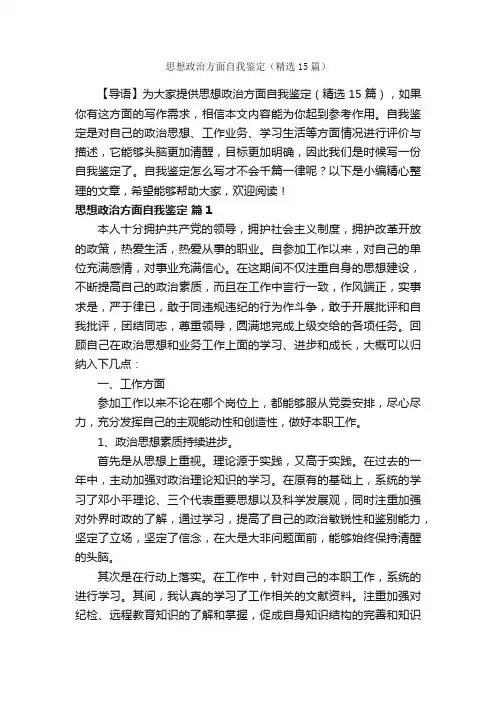 思想政治方面自我鉴定（精选15篇）

【导语】为大家提供思想政治方面自我鉴定（精选15篇），如果你有这方面的写作需求，相信本文内容能为你起到参考作用。自我鉴定是对自己的政治思想、工作业务、学习生活等方面情况进行评价与描述，它能够头脑更加清醒，目标更加明确，因此我们是时候写一份自我鉴定了。自我鉴定怎么写才不会千篇一律呢？以下是小编精心整理的文章，希望能够帮助大家，欢迎阅读！

思想政治方面自我鉴定 篇1

本人十分拥护共产党的领导，拥护社会主义制度，拥护改革开放的政策，热爱生活，热爱从事的职业。自参加工作以来，对自己的单位充满感情，对事业充满信心。在这期间不仅注重自身的思想建设，不断提高自己的政治素质，而且在工作中言行一致，作风端正，实事求是，严于律已，敢于同违规违纪的行为作斗争，敢于开展批评和自我批评，团结同志，尊重领导，圆满地完成上级交给的各项任务。回顾自己在政治思想和业务工作上面的学习、进步和成长，大概可以归纳入下几点：

一、工作方面

参加工作以来不论在哪个岗位上，都能够服从党委安排，尽心尽力，充分发挥自己的主观能动性和创造性，做好本职工作。

1、政治思想素质持续进步。

首先是从思想上重视。理论源于实践，又高于实践。在过去的一年中，主动加强对政治理论知识的学习。在原有的基础上，系统的学习了邓小平理论、三个代表重要思想以及科学发展观，同时注重加强对外界时政的了解，通过学习，提高了自己的政治敏锐性和鉴别能力，坚定了立场，坚定了信念，在大是大非问题面前，能够始终保持清醒的头脑。

其次是在行动上落实。在工作中，针对自己的本职工作，系统的进行学习。其间，我认真的学习了工作相关的文献资料。注重加强对纪检、远程教育知识的了解和掌握，促成自身知识结构的完善和知识